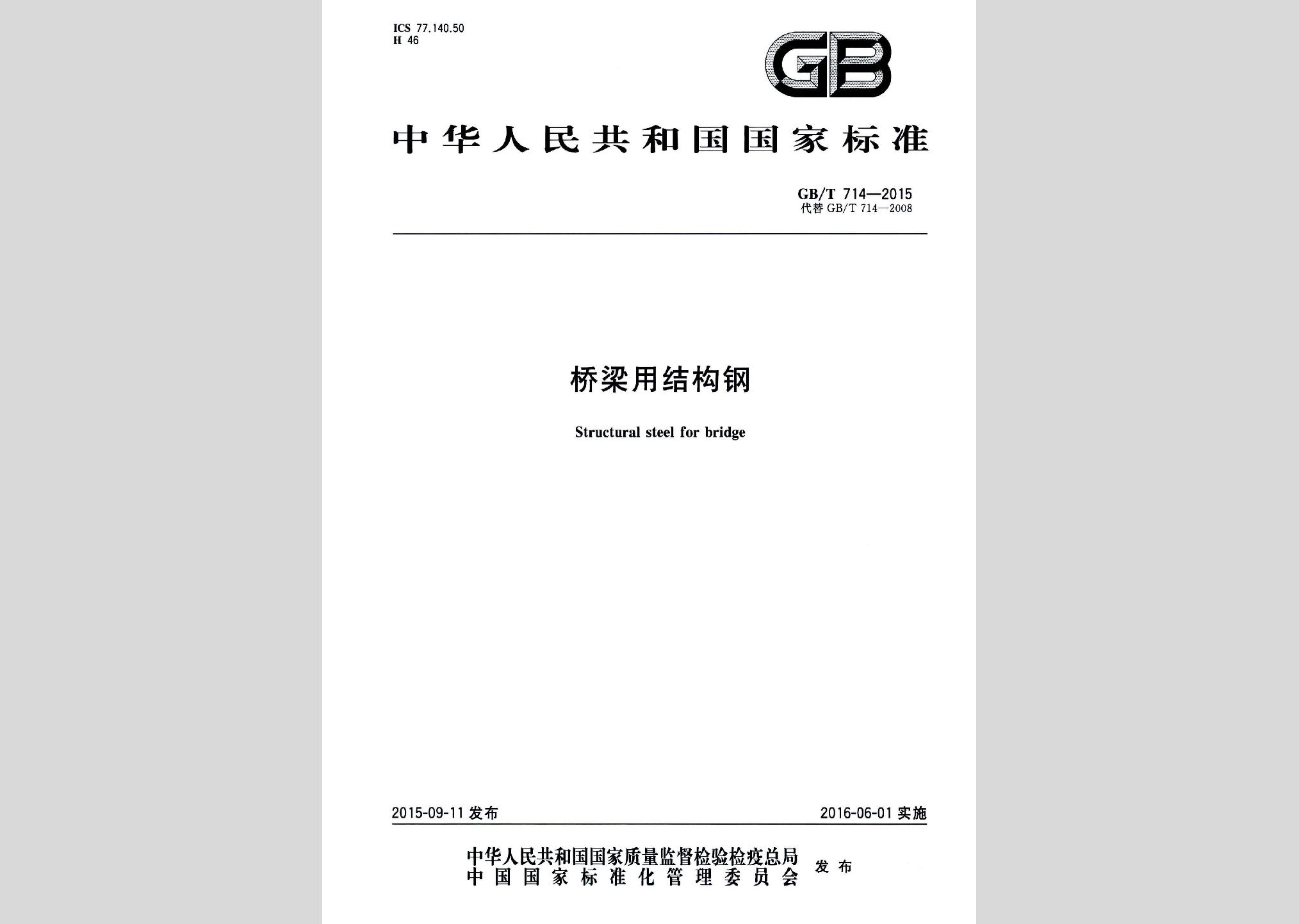 ICS 77.140.50
H 46

GB

中华人民共和国国家标准

GB/T 714—2015
代替 GB/T 714—2008

桥梁用结构钢

Structural steel for bridge

2015-09-11 发布

2016-06-01 实施

中华人民共和国国家质量监督检验检疫总局
中国国家标准化管理委员会
发布